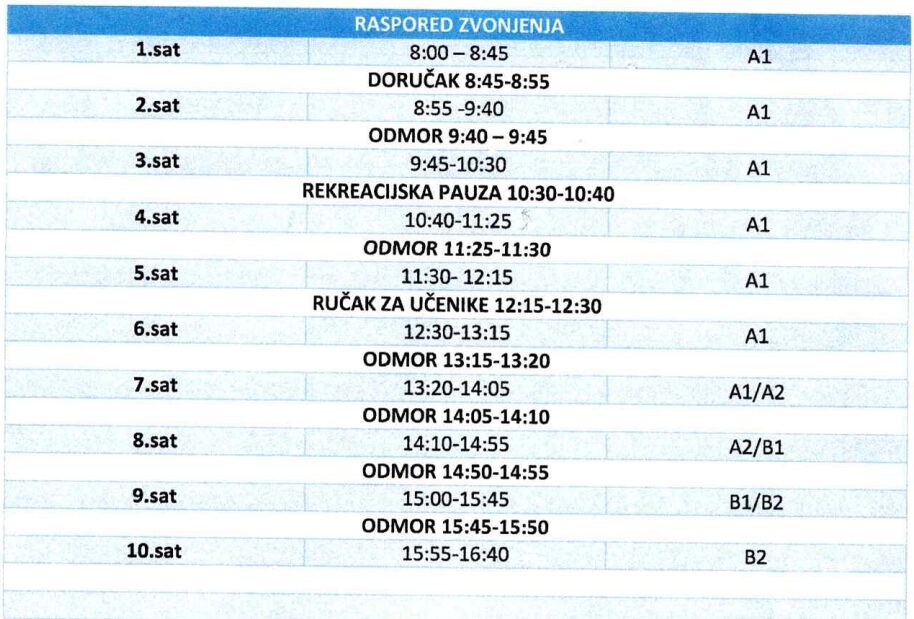 | RASPORED ZVONJENJA | | |
|---|---|---|
| 1.sat | 8:00 – 8:45 | A1 |
| | DORUČAK 8:45-8:55 | |
| 2.sat | 8:55 -9:40 | A1 |
| | ODMOR 9:40 – 9:45 | |
| 3.sat | 9:45-10:30 | A1 |
| | REKREACIJSKA PAUZA 10:30-10:40 | |
| 4.sat | 10:40-11:25 | A1 |
| | ODMOR 11:25-11:30 | |
| 5.sat | 11:30- 12:15 | A1 |
| | RUČAK ZA UČENIKE 12:15-12:30 | |
| 6.sat | 12:30-13:15 | A1 |
| | ODMOR 13:15-13:20 | |
| 7.sat | 13:20-14:05 | A1/A2 |
| | ODMOR 14:05-14:10 | |
| 8.sat | 14:10-14:55 | A2/B1 |
| | ODMOR 14:50-14:55 | |
| 9.sat | 15:00-15:45 | B1/B2 |
| | ODMOR 15:45-15:50 | |
| 10.sat | 15:55-16:40 | B2 |